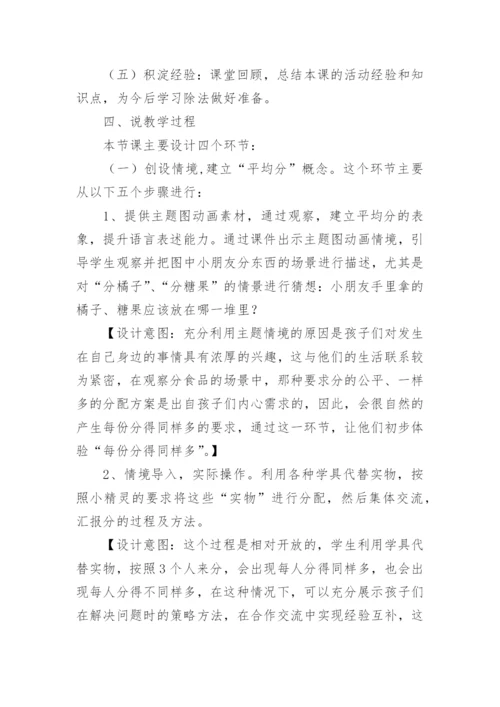 （五）积淀经验：课堂回顾，总结本课的活动经验和知识点，为今后学习除法做好准备。

四、说教学过程

本节课主要设计四个环节：

（一）创设情境，建立“平均分”概念。这个环节主要从以下五个步骤进行：

1、提供主题图动画素材，通过观察，建立平均分的表象，提升语言表述能力。通过课件出示主题图动画情境，引导学生观察并把图中小朋友分东西的场景进行描述，尤其是对“分橘子”、“分糖果”的情景进行猜想：小朋友手里拿的橘子、糖果应该放在哪一堆里？

【设计意图：充分利用主题情境的原因是孩子们对发生在自己身边的事情具有浓厚的兴趣，这与他们的生活联系较为紧密，在观察分食品的场景中，那种要求分的公平、一样多的分配方案是出自孩子们内心需求的，因此，会很自然的产生每份分得同样多的要求，通过这一环节，让他们初步体验“每份分得同样多”。】

2、情境导入，实际操作。利用各种学具代替实物，按照小精灵的要求将这些“实物”进行分配，然后集体交流，汇报分的过程及方法。

【设计意图：这个过程是相对开放的，学生利用学具代替实物，按照3个人来分，会出现每人分得同样多，也会出现每人分得不同样多，在这种情况下，可以充分展示孩子们在解决问题时的策略方法，在合作交流中实现经验互补，这